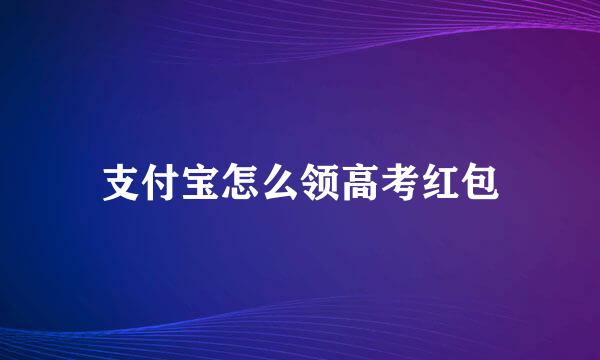 支付宝怎么领高考红包